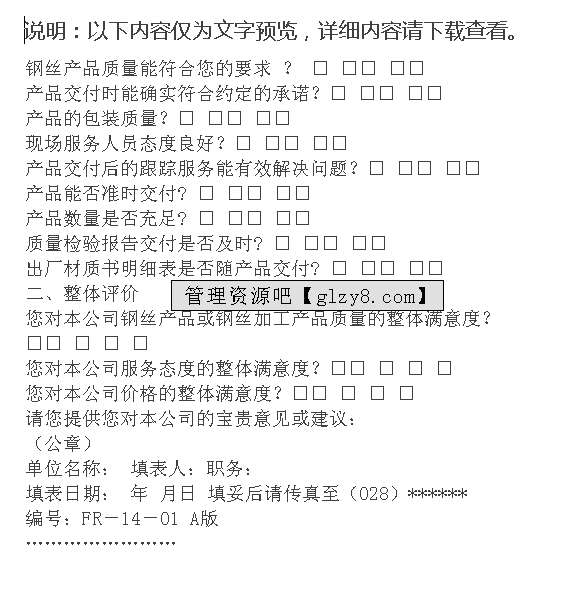 说明：以下内容仅为文字预览，详细内容请下载查看。

钢丝产品质量能符合您的要求 ？ □ □□ □□
产品交付时能确实符合约定的承诺？□ □□ □□
产品的包装质量？□ □□ □□
现场服务人员态度良好？□ □□ □□
产品交付后的跟踪服务能有效解决问题？□ □□ □□
产品能否准时交付？□ □□ □□
产品数量是否充足？□ □□ □□
质量检验报告交付是否及时？□ □□ □□
出厂材质书明细表是否随产品交付？□ □□ □□
二、整体评价

管理资源吧【glzy8.com】

您对本公司钢丝产品或钢丝加工产品质量的整体满意度？
□□ □ □ □
您对本公司服务态度的整体满意度？□□ □ □ □
您对本公司价格的整体满意度？□□ □ □ □
请您提供您对本公司的宝贵意见或建议：
（公章）
单位名称： 填表人：职务：
填表日期： 年 月日 填妥后请传真至（028）******
编号：FR－14－01 A版
……………………